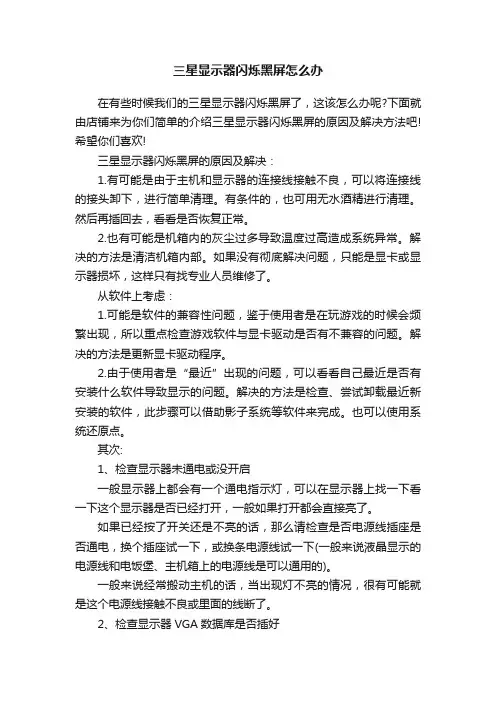 三星显示器闪烁黑屏怎么办

在有些时候我们的三星显示器闪烁黑屏了，这该怎么办呢?下面就由店铺来为你们简单的介绍三星显示器闪烁黑屏的原因及解决方法吧!希望你们喜欢!

三星显示器闪烁黑屏的原因及解决：

1.有可能是由于主机和显示器的连接线接触不良，可以将连接线的接头卸下，进行简单清理。有条件的，也可用无水酒精进行清理。然后再插回去，看看是否恢复正常。

2.也有可能是机箱内的灰尘过多导致温度过高造成系统异常。解决的方法是清洁机箱内部。如果没有彻底解决问题，只能是显卡或显示器损坏，这样只有找专业人员维修了。

从软件上考虑：

1.可能是软件的兼容性问题，鉴于使用者是在玩游戏的时候会频繁出现，所以重点检查游戏软件与显卡驱动是否有不兼容的问题。解决的方法是更新显卡驱动程序。

2.由于使用者是“最近”出现的问题，可以看看自己最近是否有安装什么软件导致显示的问题。解决的方法是检查、尝试卸载最近新安装的软件，此步骤可以借助影子系统等软件来完成。也可以使用系统还原点。

其次:

1、检查显示器未通电或没开启

一般显示器上都会有一个通电指示灯，可以在显示器上找一下看一下这个显示器是否已经打开，一般如果打开都会直接亮了。

如果已经按了开关还是不亮的话，那么请检查是否电源线插座是否通电，换个插座试一下，或换条电源线试一下(一般来说液晶显示的电源线和电饭堡、主机箱上的电源线是可以通用的)。

一般来说经常搬动主机的话，当出现灯不亮的情况，很有可能就是这个电源线接触不良或里面的线断了。

2、检查显示器 VGA 数据库是否插好